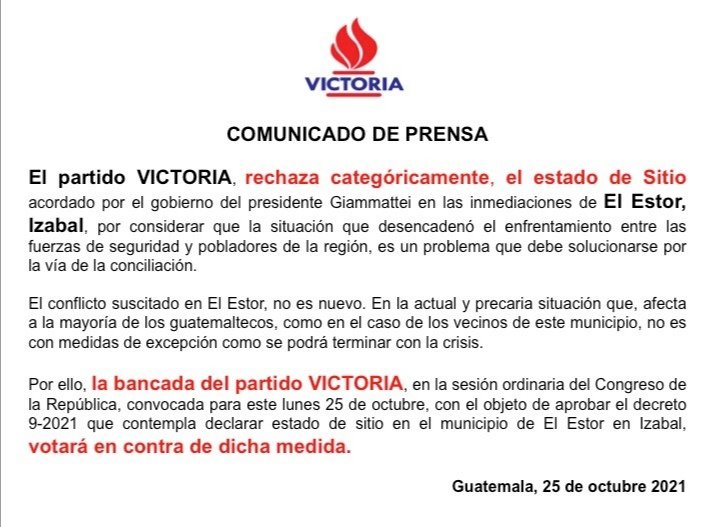 VICTORIA

COMUNICADO DE PRENSA

El partido VICTORIA, rechaza categóricamente, el estado de Sitio acordado por el gobierno del presidente Giammattei en las inmediaciones de El Estor, Izabal, por considerar que la situación que desencadenó el enfrentamiento entre las fuerzas de seguridad y pobladores de la región, es un problema que debe solucionarse por la vía de la conciliación.

El conflicto suscitado en El Estor, no es nuevo. En la actual y precaria situación que, afecta a la mayoría de los guatemaltecos, como en el caso de los vecinos de este municipio, no es con medidas de excepción como se podrá terminar con la crisis.

Por ello, la bancada del partido VICTORIA, en la sesión ordinaria del Congreso de la República, convocada para este lunes 25 de octubre, con el objeto de aprobar el decreto 9-2021 que contempla declarar estado de sitio en el municipio de El Estor en Izabal, votará en contra de dicha medida.

Guatemala, 25 de octubre 2021